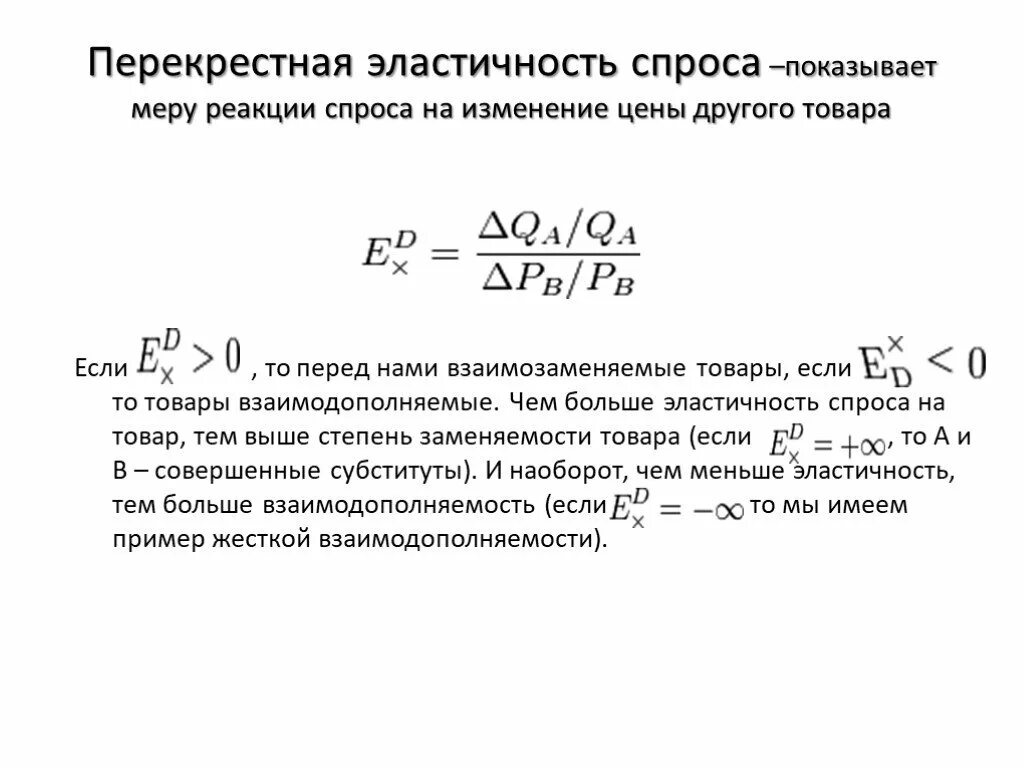 Перекрестная эластичность спроса –показывает меру реакции спроса на изменение цены другого товара

$E_{\times}^{D} = \frac{\Delta Q_A / Q_A}{\Delta P_B / P_B}$

Если $E_{\times}^{D} > 0$ , то перед нами взаимозаменяемые товары, если $E_{D}^{\times} < 0$ то товары взаимодополняемые. Чем больше эластичность спроса на товар, тем выше степень заменяемости товара (если $E_{\times}^{D} = +\infty$, то А и В – совершенные субституты). И наоборот, чем меньше эластичность, тем больше взаимодополняемость (если $E_{\times}^{D} = -\infty$ то мы имеем пример жесткой взаимодополняемости).